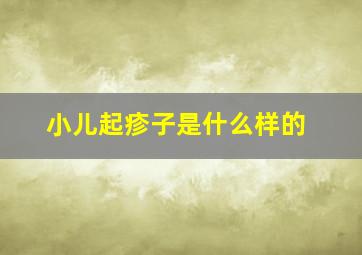 小儿起疹子是什么样的